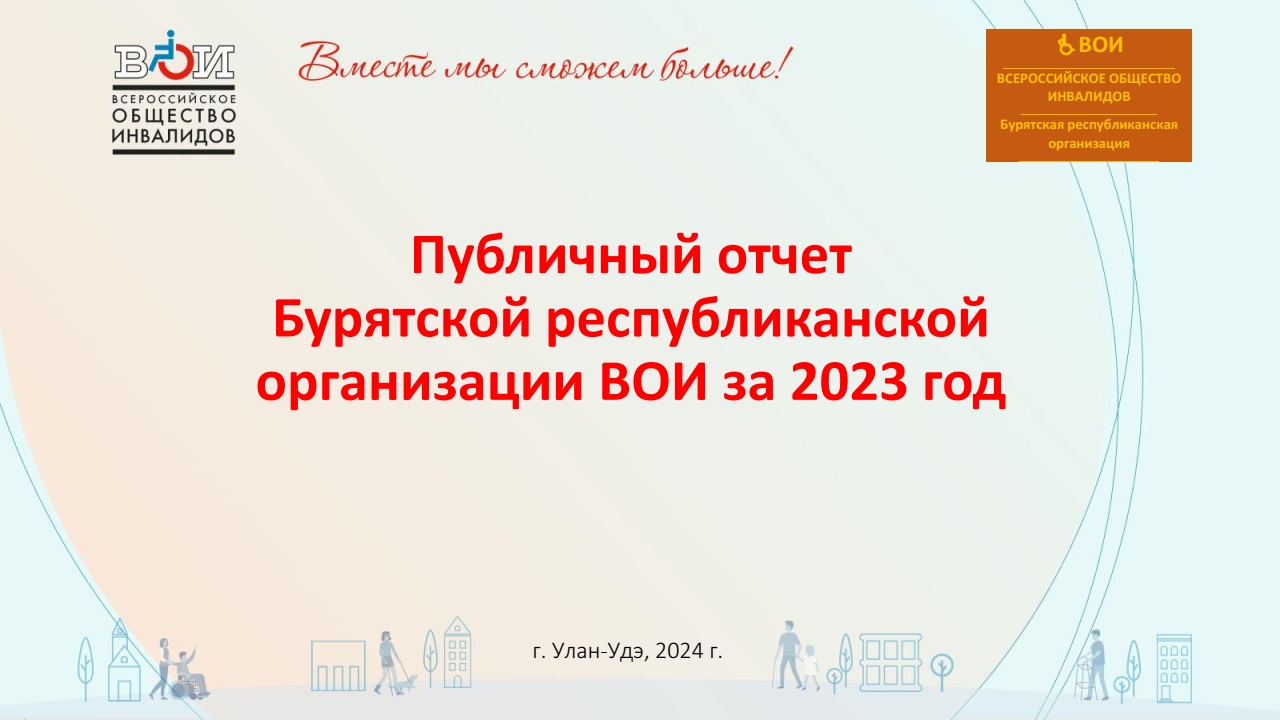 ВОИ
ВСЕРОССИЙСКОЕ ОБЩЕСТВО ИНВАЛИДОВ

Вместе мы сможем больше!

ВОИ
ВСЕРОССИЙСКОЕ ОБЩЕСТВО ИНВАЛИДОВ
Бурятская республиканская организация

Публичный отчет
Бурятской республиканской
организации ВОИ за 2023 год

г. Улан-Удэ, 2024 г.